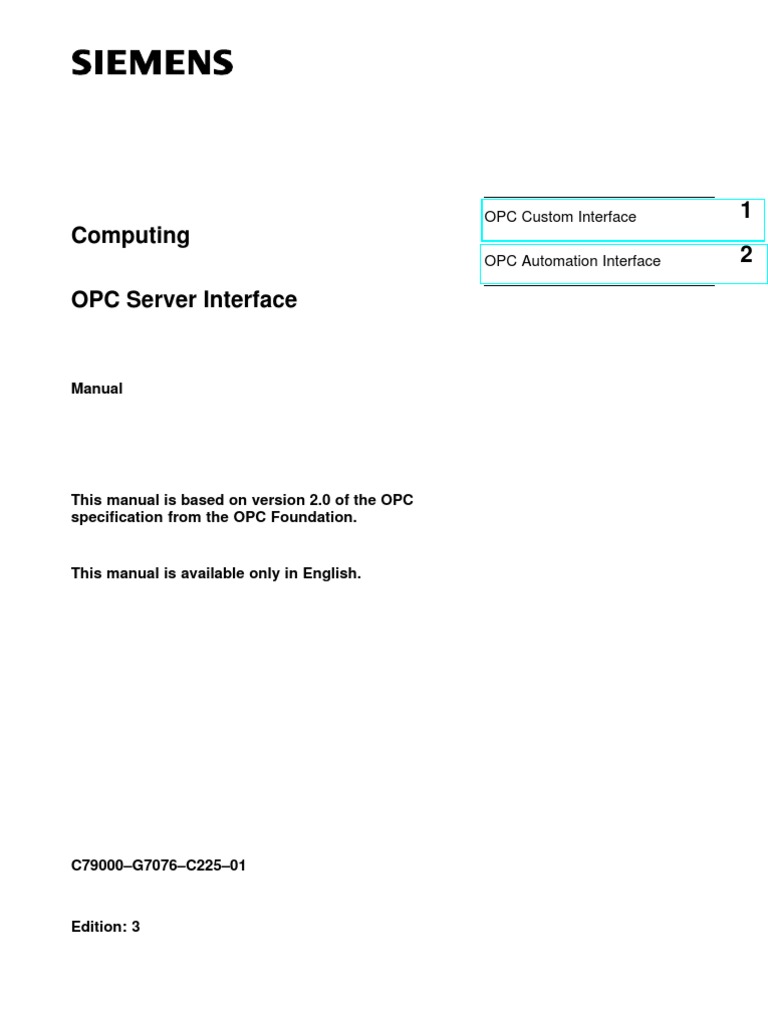 SIEMENS

Computing

OPC Server Interface

Manual

This manual is based on version 2.0 of the OPC specification from the OPC Foundation.

This manual is available only in English.

C79000–G7076–C225–01

Edition: 3

OPC Custom Interface 1

OPC Automation Interface 2